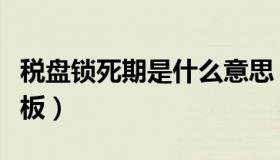 税盘锁死期是什么意思
板）